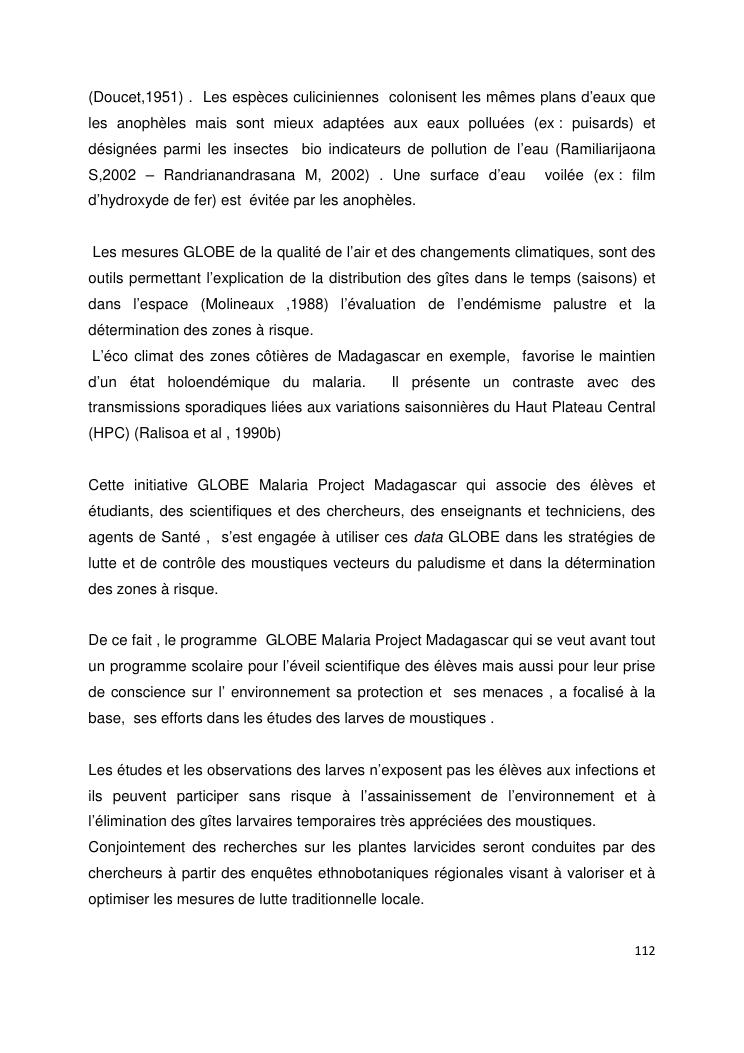 (Doucet,1951) . Les espèces culiciniennes colonisent les mêmes plans d'eaux que les anophèles mais sont mieux adaptées aux eaux polluées (ex : puisards) et désignées parmi les insectes bio indicateurs de pollution de l'eau (Ramiliarijaona S,2002 – Randrianandrasana M, 2002) . Une surface d'eau voilée (ex : film d'hydroxyde de fer) est évitée par les anophèles.

Les mesures GLOBE de la qualité de l'air et des changements climatiques, sont des outils permettant l'explication de la distribution des gîtes dans le temps (saisons) et dans l'espace (Molineaux ,1988) l'évaluation de l'endémisme palustre et la détermination des zones à risque.
L'éco climat des zones côtières de Madagascar en exemple, favorise le maintien d'un état holoendémique du malaria. Il présente un contraste avec des transmissions sporadiques liées aux variations saisonnières du Haut Plateau Central (HPC) (Ralisoa et al , 1990b)

Cette initiative GLOBE Malaria Project Madagascar qui associe des élèves et étudiants, des scientifiques et des chercheurs, des enseignants et techniciens, des agents de Santé , s'est engagée à utiliser ces data GLOBE dans les stratégies de lutte et de contrôle des moustiques vecteurs du paludisme et dans la détermination des zones à risque.

De ce fait , le programme GLOBE Malaria Project Madagascar qui se veut avant tout un programme scolaire pour l'éveil scientifique des élèves mais aussi pour leur prise de conscience sur l' environnement sa protection et ses menaces , a focalisé à la base, ses efforts dans les études des larves de moustiques .

Les études et les observations des larves n'exposent pas les élèves aux infections et ils peuvent participer sans risque à l'assainissement de l'environnement et à l'élimination des gîtes larvaires temporaires très appréciées des moustiques.
Conjointement des recherches sur les plantes larvicides seront conduites par des chercheurs à partir des enquêtes ethnobotaniques régionales visant à valoriser et à optimiser les mesures de lutte traditionnelle locale.

112